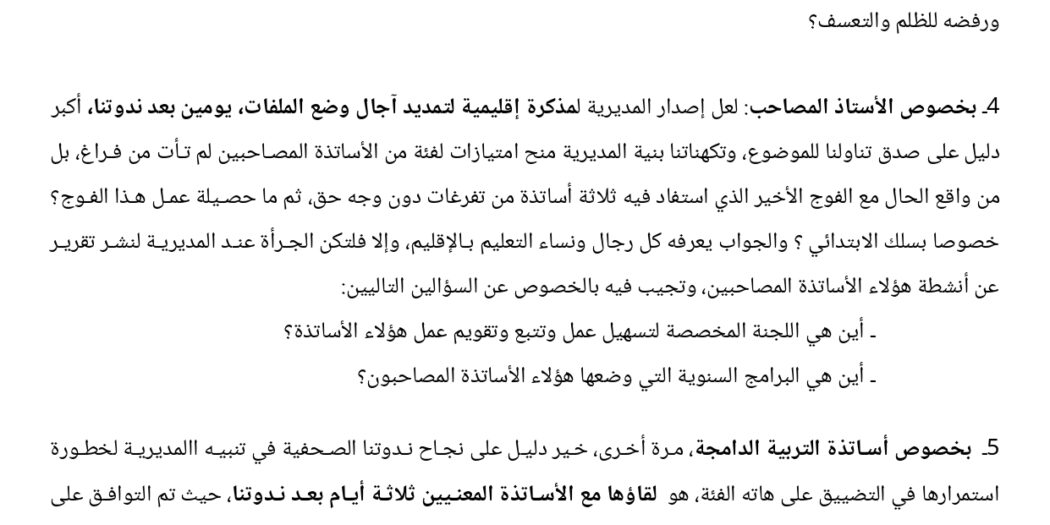 ورفضه للظلم والتعسف؟

4ـ بخصوص الأستاذ المصاحب: لعل إصدار المديرية لمذكرة إقليمية لتمديد آجال وضع الملفات، يومين بعد ندوتنا، أكبر دليل على صدق تناولنا للموضوع، وتكهناتنا بنية المديرية منح امتيازات لفئة من الأساتذة المصاحبين لم تأت من فراغ، بل من واقع الحال مع الفوج الأخير الذي استفاد فيه ثلاثة أساتذة من تفرغات دون وجه حق، ثم ما حصيلة عمل هذا الفوج؟ خصوصا بسلك الابتدائي ؟ والجواب يعرفه كل رجال ونساء التعليم بالإقليم، وإلا فلتكن الجرأة عند المديرية لنشر تقرير عن أنشطة هؤلاء الأساتذة المصاحبين، وتجيب فيه بالخصوص عن السؤالين التاليين:

ـ أين هي اللجنة المخصصة لتسهيل عمل وتتبع وتقويم عمل هؤلاء الأساتذة؟

ـ أين هي البرامج السنوية التي وضعها هؤلاء الأساتذة المصاحبون؟

5ـ بخصوص أساتذة التربية الدامجة، مرة أخرى، خير دليل على نجاح ندوتنا الصحفية في تنبيه االمديرية لخطورة استمرارها في التضييق على هاته الفئة، هو لقاؤها مع الأساتذة المعنيين ثلاثة أيام بعد ندوتنا، حيث تم التوافق على